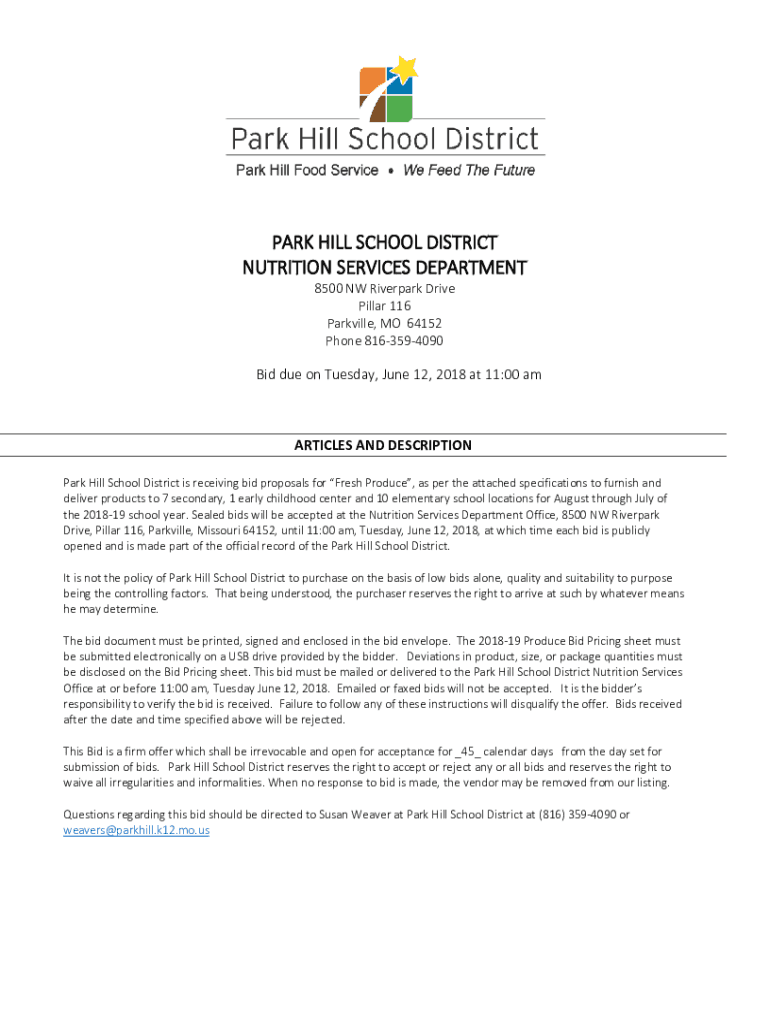 Park Hill School District
Park Hill Food Service • We Feed The Future

PARK HILL SCHOOL DISTRICT
NUTRITION SERVICES DEPARTMENT
8500 NW Riverpark Drive
Pillar 116
Parkville, MO 64152
Phone 816-359-4090

Bid due on Tuesday, June 12, 2018 at 11:00 am

ARTICLES AND DESCRIPTION

Park Hill School District is receiving bid proposals for "Fresh Produce", as per the attached specifications to furnish and deliver products to 7 secondary, 1 early childhood center and 10 elementary school locations for August through July of the 2018-19 school year. Sealed bids will be accepted at the Nutrition Services Department Office, 8500 NW Riverpark Drive, Pillar 116, Parkville, Missouri 64152, until 11:00 am, Tuesday, June 12, 2018, at which time each bid is publicly opened and is made part of the official record of the Park Hill School District.

It is not the policy of Park Hill School District to purchase on the basis of low bids alone, quality and suitability to purpose being the controlling factors. That being understood, the purchaser reserves the right to arrive at such by whatever means he may determine.

The bid document must be printed, signed and enclosed in the bid envelope. The 2018-19 Produce Bid Pricing sheet must be submitted electronically on a USB drive provided by the bidder. Deviations in product, size, or package quantities must be disclosed on the Bid Pricing sheet. This bid must be mailed or delivered to the Park Hill School District Nutrition Services Office at or before 11:00 am, Tuesday June 12, 2018. Emailed or faxed bids will not be accepted. It is the bidder's responsibility to verify the bid is received. Failure to follow any of these instructions will disqualify the offer. Bids received after the date and time specified above will be rejected.

This Bid is a firm offer which shall be irrevocable and open for acceptance for _45_ calendar days from the day set for submission of bids. Park Hill School District reserves the right to accept or reject any or all bids and reserves the right to waive all irregularities and informalities. When no response to bid is made, the vendor may be removed from our listing.

Questions regarding this bid should be directed to Susan Weaver at Park Hill School District at (816) 359-4090 or weavers@parkhill.k12.mo.us